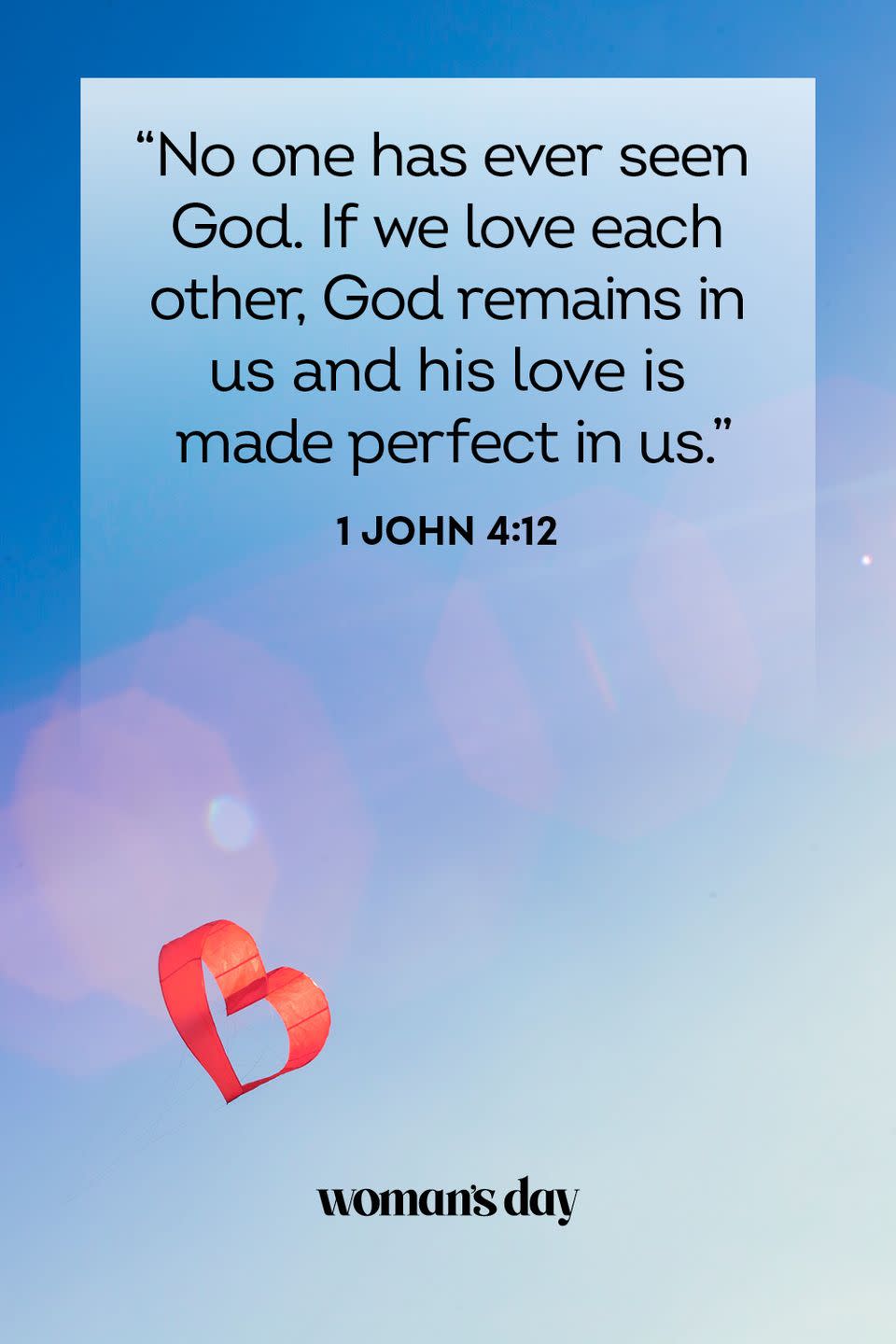 “No one has ever seen God. If we love each other, God remains in us and his love is made perfect in us.”

1 JOHN 4:12

woman's day